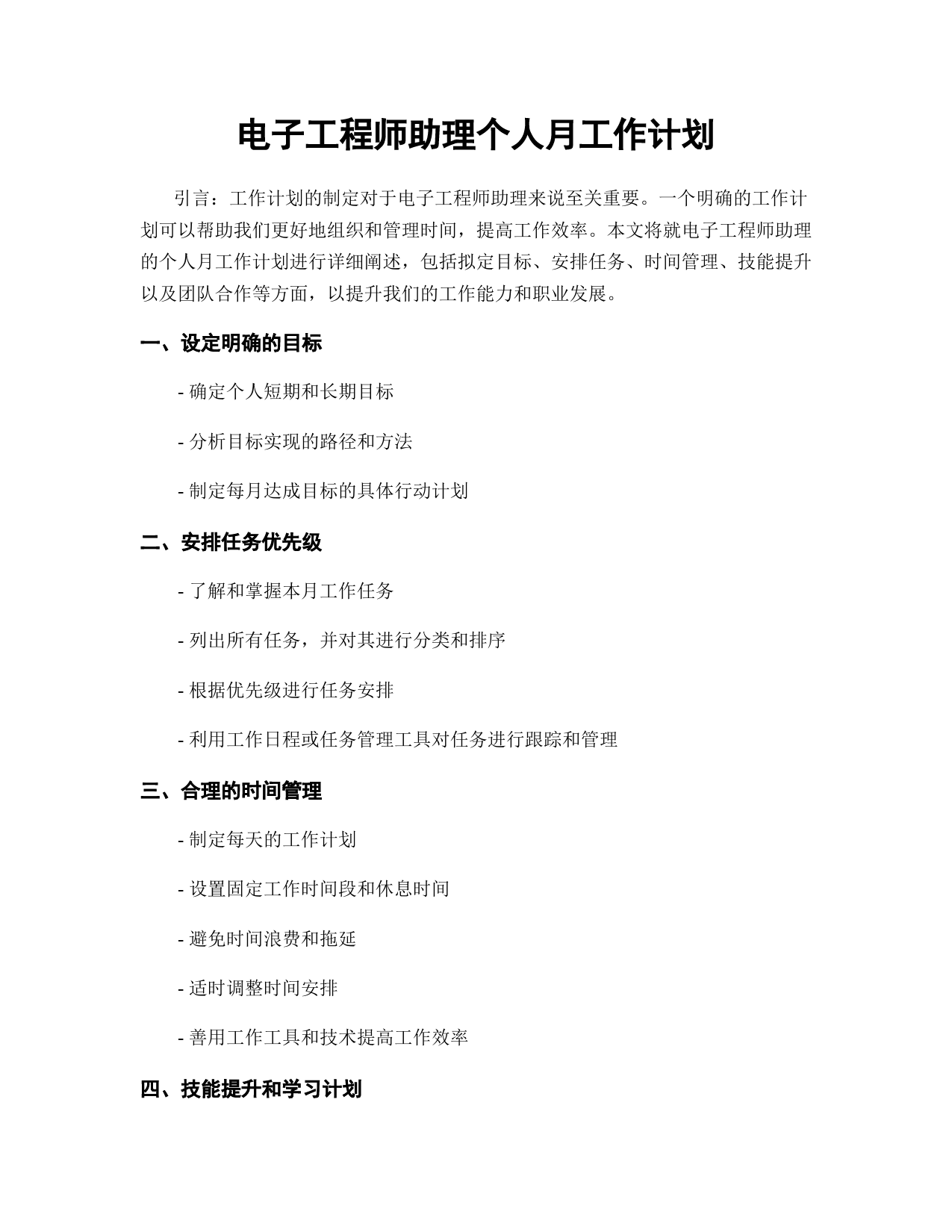 电子工程师助理个人月工作计划

引言：工作计划的制定对于电子工程师助理来说至关重要。一个明确的工作计划可以帮助我们更好地组织和管理时间，提高工作效率。本文将就电子工程师助理的个人月工作计划进行详细阐述，包括拟定目标、安排任务、时间管理、技能提升以及团队合作等方面，以提升我们的工作能力和职业发展。

一、设定明确的目标

- 确定个人短期和长期目标

- 分析目标实现的路径和方法

- 制定每月达成目标的具体行动计划

二、安排任务优先级

- 了解和掌握本月工作任务

- 列出所有任务，并对其进行分类和排序

- 根据优先级进行任务安排

- 利用工作日程或任务管理工具对任务进行跟踪和管理

三、合理的时间管理

- 制定每天的工作计划

- 设置固定工作时间段和休息时间

- 避免时间浪费和拖延

- 适时调整时间安排

- 善用工作工具和技术提高工作效率

四、技能提升和学习计划